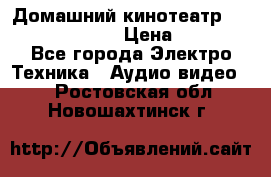 Домашний кинотеатр
Цена
Все города Электро Техника Аудио видео
Ростовская обл
Новошахтинск г

http://Объявлений.сайт